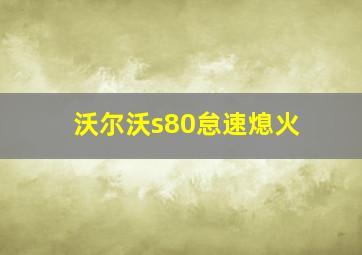 沃尔沃s80怠速熄火